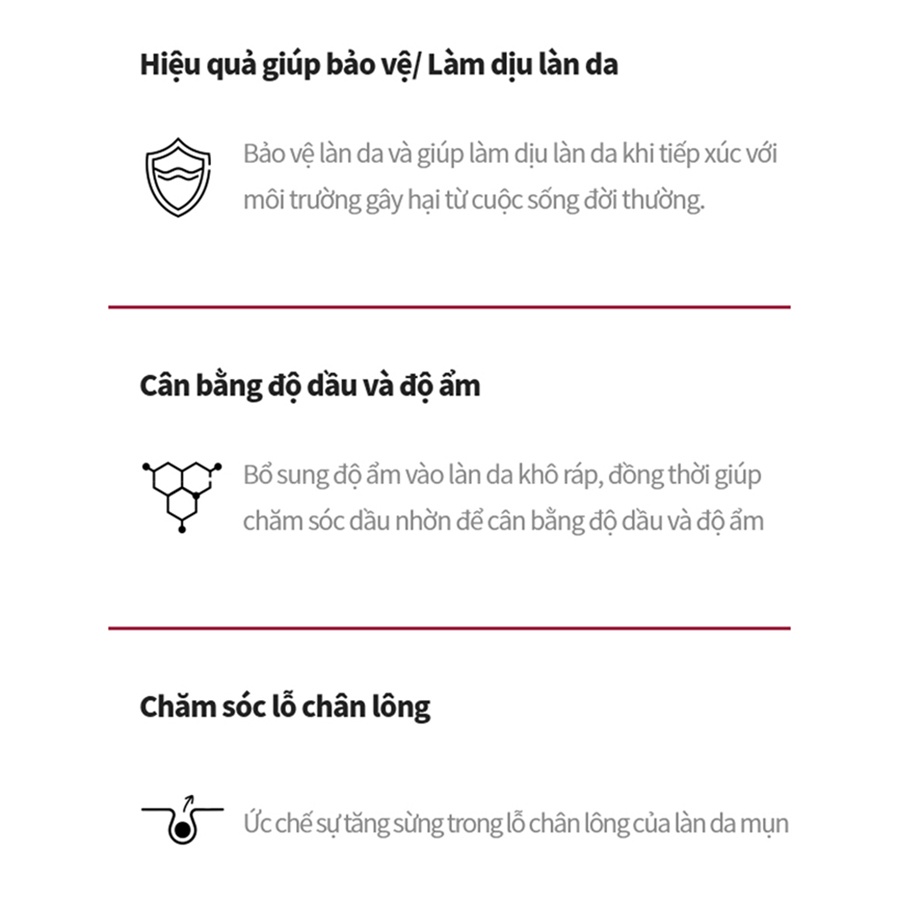 Hiệu quả giúp bảo vệ/ Làm dịu làn da

Bảo vệ làn da và giúp làm dịu làn da khi tiếp xúc với môi trường gây hại từ cuộc sống đời thường.

Cân bằng độ dầu và độ ẩm

Bổ sung độ ẩm vào làn da khô ráp, đồng thời giúp chăm sóc dầu nhờn để cân bằng độ dầu và độ ẩm

Chăm sóc lỗ chân lông

Ức chế sự tăng sừng trong lỗ chân lông của làn da mụn